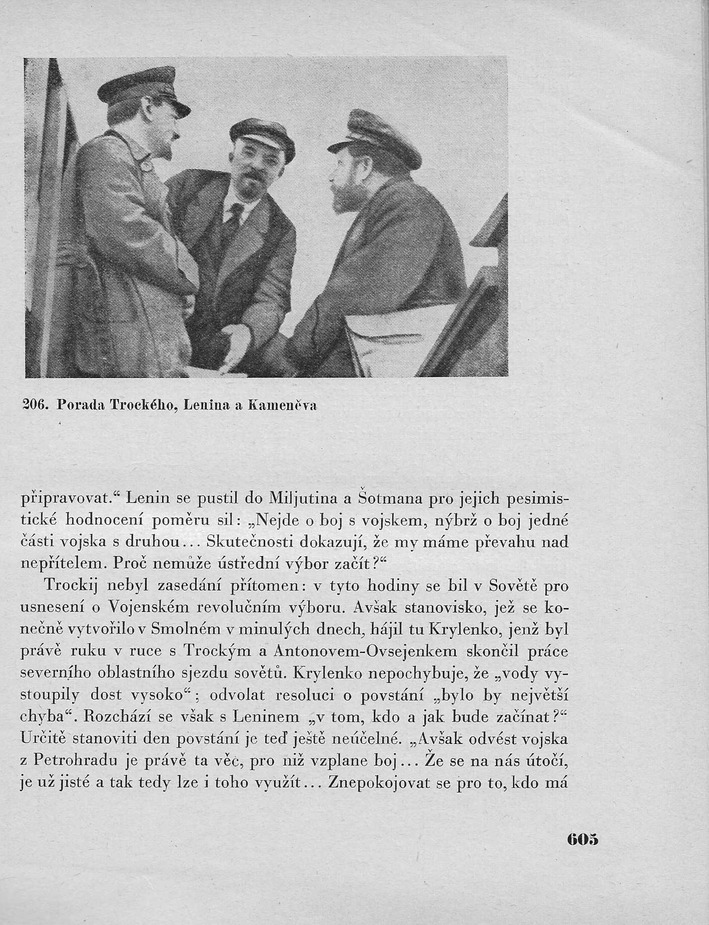 206. Porada Trockého, Lenina a Kameněva

připravovat.“ Lenin se pustil do Miljutina a Šotmana pro jejich pesimistické hodnocení poměru sil: „Nejde o boj s vojskem, nýbrž o boj jedné části vojska s druhou... Skutečnosti dokazují, že my máme převahu nad nepřítelem. Proč nemůže ústřední výbor začít?“

Trockij nebyl zasedání přítomen: v tyto hodiny se bil v Sovětě pro usnesení o Vojenském revolučním výboru. Avšak stanovisko, jež se konečně vytvořilo v Smolném v minulých dnech, hájil tu Krylenko, jenž byl právě ruku v ruce s Trockým a Antonovem-Ovsejenkem skončil práce severního oblastního sjezdu sovětů. Krylenko nepochybuje, že „vody vystoupily dost vysoko“; odvolat resoluci o povstání „bylo by největší chyba“. Rozchází se však s Leninem „v tom, kdo a jak bude začínat?“ Určitě stanoviti den povstání je teď ještě neúčelné. „Avšak odvést vojska z Petrohradu je právě ta věc, pro niž vzplane boj... Že se na nás útočí, je už jisté a tak tedy lze i toho využít... Znepokojovat se pro to, kdo má

605